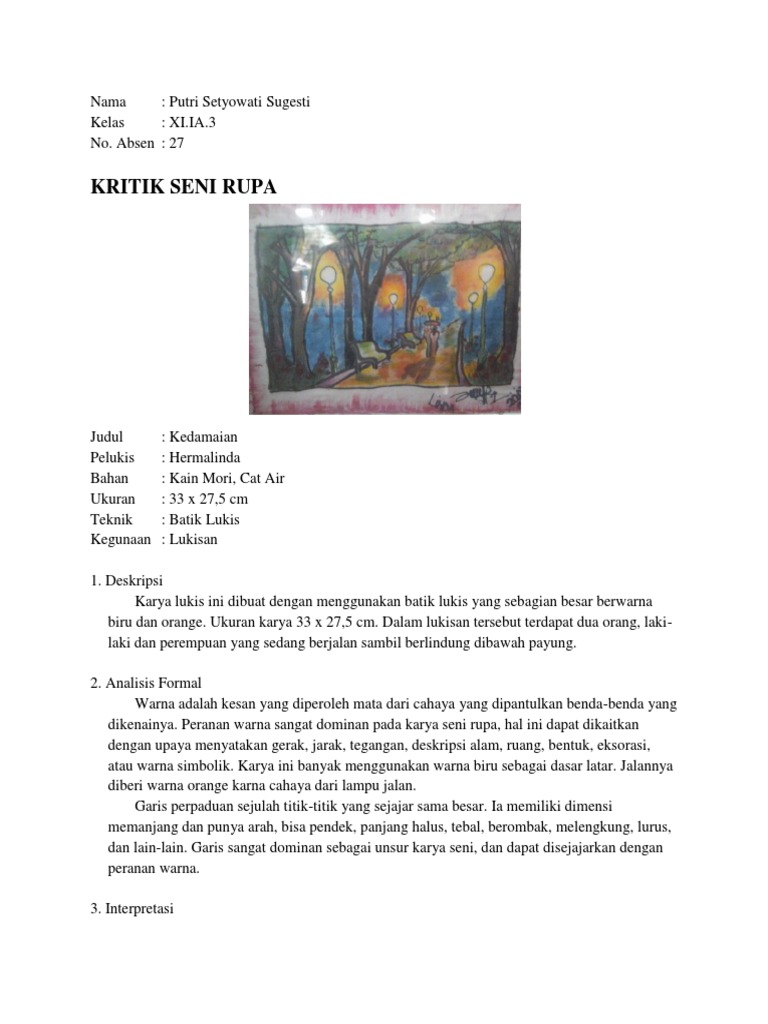 Nama : Putri Setyowati Sugesti
Kelas : XI.IA.3
No. Absen : 27

KRITIK SENI RUPA

Judul : Kedamaian
Pelukis : Hermalinda
Bahan : Kain Mori, Cat Air
Ukuran : 33 x 27,5 cm
Teknik : Batik Lukis
Kegunaan : Lukisan

1. Deskripsi
Karya lukis ini dibuat dengan menggunakan batik lukis yang sebagian besar berwarna biru dan orange. Ukuran karya 33 x 27,5 cm. Dalam lukisan tersebut terdapat dua orang, laki-laki dan perempuan yang sedang berjalan sambil berlindung dibawah payung.

2. Analisis Formal
Warna adalah kesan yang diperoleh mata dari cahaya yang dipantulkan benda-benda yang dikenainya. Peranan warna sangat dominan pada karya seni rupa, hal ini dapat dikaitkan dengan upaya menyatakan gerak, jarak, tegangan, deskripsi alam, ruang, bentuk, eksorasi, atau warna simbolik. Karya ini banyak menggunakan warna biru sebagai dasar latar. Jalannya diberi warna orange karna cahaya dari lampu jalan.
Garis perpaduan sejulah titik-titik yang sejajar sama besar. Ia memiliki dimensi memanjang dan punya arah, bisa pendek, panjang halus, tebal, berombak, melengkung, lurus, dan lain-lain. Garis sangat dominan sebagai unsur karya seni, dan dapat disejajarkan dengan peranan warna.

3. Interpretasi